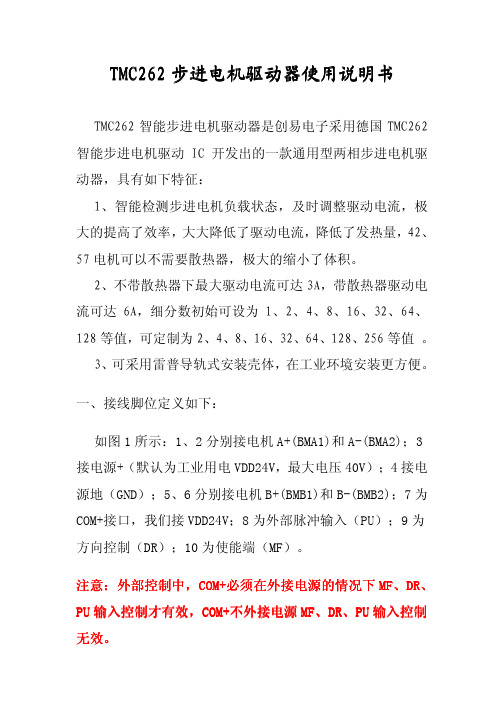 TMC262 步进电机驱动器使用说明书

TMC262 智能步进电机驱动器是创易电子采用德国 TMC262 智能步进电机驱动 IC 开发出的一款通用型两相步进电机驱动器，具有如下特征：

1、智能检测步进电机负载状态，及时调整驱动电流，极大的提高了效率，大大降低了驱动电流，降低了发热量，42、57 电机可以不需要散热器，极大的缩小了体积。

2、不带散热器下最大驱动电流可达 3A，带散热器驱动电流可达 6A，细分数初始可设为 1、2、4、8、16、32、64、128 等值，可定制为 2、4、8、16、32、64、128、256 等值 。

3、可采用雷普导轨式安装壳体，在工业环境安装更方便。

一、接线脚位定义如下：

如图 1 所示：1、2 分别接电机 A+(BMA1)和 A-(BMA2)；3 接电源+（默认为工业用电 VDD24V，最大电压 40V）；4 接电源地（GND）；5、6 分别接电机 B+(BMB1)和 B-(BMB2)；7 为 COM+接口，我们接 VDD24V；8 为外部脉冲输入（PU）；9 为方向控制（DR）；10 为使能端（MF）。

注意：外部控制中，COM+必须在外接电源的情况下 MF、DR、PU 输入控制才有效，COM+不外接电源 MF、DR、PU 输入控制无效。